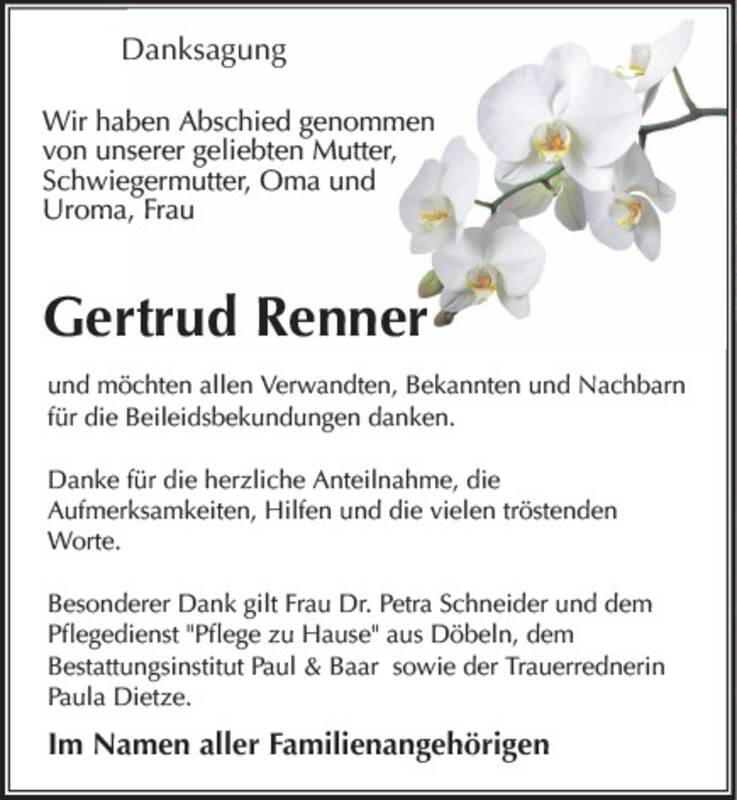 Danksagung

Wir haben Abschied genommen von unserer geliebten Mutter, Schwiegermutter, Oma und Uroma, Frau

Gertrud Renner

und möchten allen Verwandten, Bekannten und Nachbarn für die Beileidsbekundungen danken.

Danke für die herzliche Anteilnahme, die Aufmerksamkeiten, Hilfen und die vielen tröstenden Worte.

Besonderer Dank gilt Frau Dr. Petra Schneider und dem Pflegedienst "Pflege zu Hause" aus Döbeln, dem Bestattungsinstitut Paul & Baar sowie der Trauerrednerin Paula Dietze.

Im Namen aller Familienangehörigen